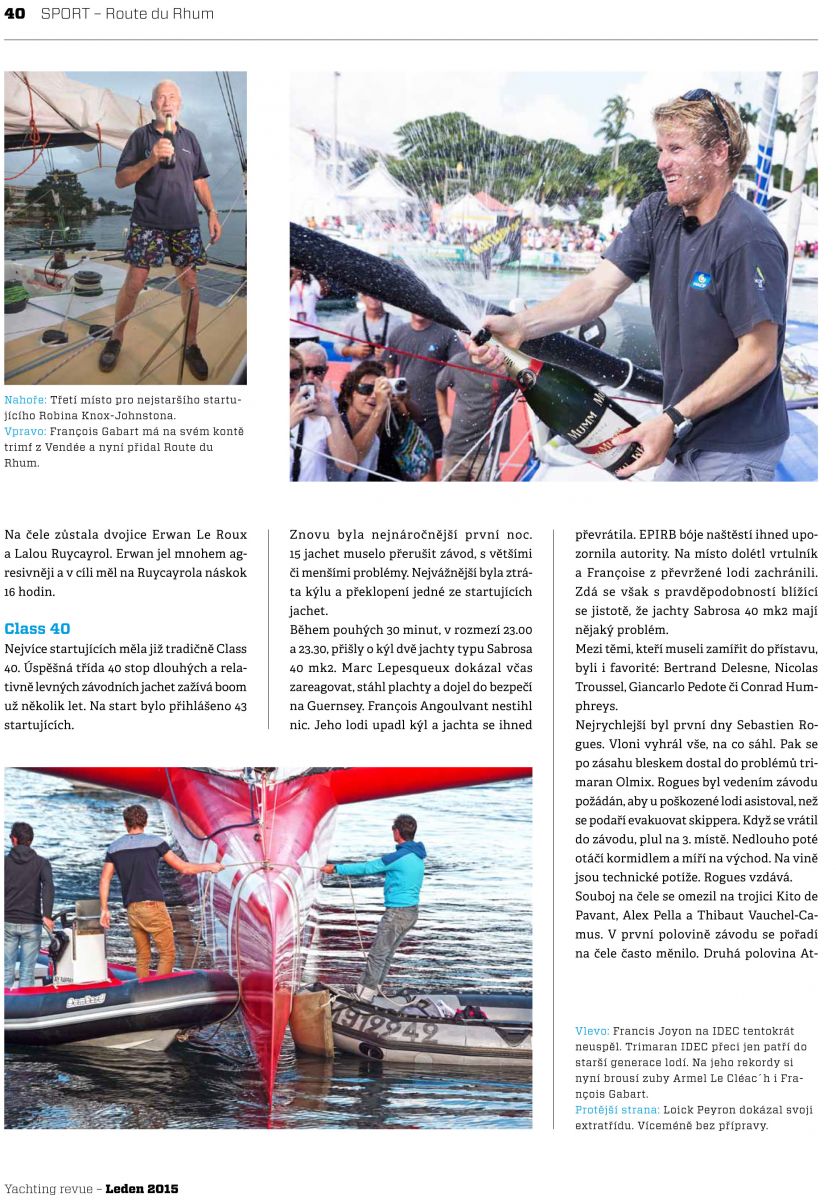 40 SPORT – Route du Rhum

Nahoře: Třetí místo pro nejstaršího startujícího Robina Knox-Johnstona.
Vpravo: François Gabart má na svém kontě trimf z Vendée a nyní přidal Route du Rhum.

Na čele zůstala dvojice Erwan Le Roux a Lalou Ruycayrol. Erwan jel mnohem agresivněji a v cíli měl na Ruycayrola náskok 16 hodin.

Class 40

Nejvíce startujících měla již tradičně Class 40. Úspěšná třída 40 stop dlouhých a relativně levných závodních jachet zažívá boom už několik let. Na start bylo přihlášeno 43 startujících.

Znovu byla nejnáročnější první noc. 15 jachet muselo přerušit závod, s většími či menšími problémy. Nejvážnější byla ztráta kýlu a překlopení jedné ze startujících jachet.

Během pouhých 30 minut, v rozmezí 23.00 a 23.30, přišly o kýl dvě jachty typu Sabrosa 40 mk2. Marc Lepesqueux dokázal včas zareagovat, stáhl plachty a dojel do bezpečí na Guernsey. François Angoulvant nestihl nic. Jeho lodi upadl kýl a jachta se ihned převrátila. EPIRB bóje naštěstí ihned upozornila autority. Na místo dolétl vrtulník a Françoise z převržené lodi zachránili. Zdá se však s pravděpodobností blížící se jistotě, že jachty Sabrosa 40 mk2 mají nějaký problém.

Mezi těmi, kteří museli zamířit do přístavu, byli i favorité: Bertrand Delesne, Nicolas Troussel, Giancarlo Pedote či Conrad Humphreys.

Nejrychlejší byl první dny Sebastien Rogues. Vloni vyhrál vše, na co sáhl. Pak se po zásahu bleskem dostal do problémů trimaran Olmix. Rogues byl vedením závodu požádán, aby u poškozené lodi asistoval, než se podaří evakuovat skippera. Když se vrátil do závodu, plul na 3. místě. Nedlouho poté otáčí kormidlem a míří na východ. Na vině jsou technické potíže. Rogues vzdává.

Souboj na čele se omezil na trojici Kito de Pavant, Alex Pella a Thibaut Vauchel-Camus. V první polovině závodu se pořadí na čele často měnilo. Druhá polovina At-

Vlevo: Francis Joyon na IDEC tentokrát neuspěl. Trimaran IDEC přeci jen patří do starší generace lodí. Na jeho rekordy si nyní brousí zuby Armel Le Cléac´h i François Gabart.
Protější strana: Loick Peyron dokázal svoji extratřídu. Víceméně bez přípravy.

Yachting revue – Leden 2015